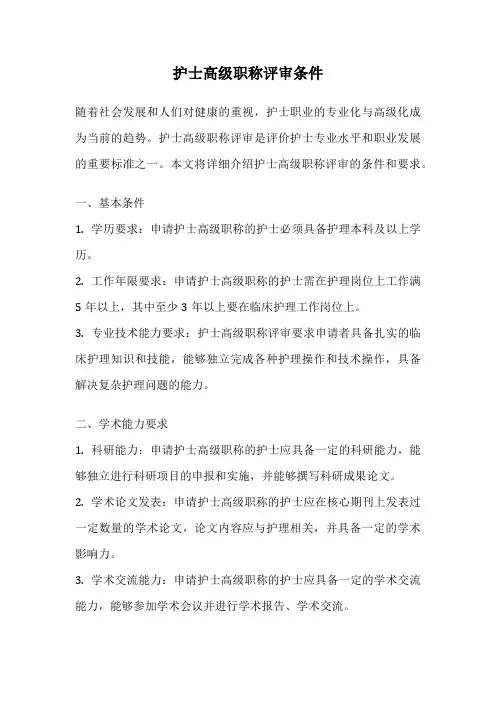 护士高级职称评审条件

随着社会发展和人们对健康的重视，护士职业的专业化与高级化成为当前的趋势。护士高级职称评审是评价护士专业水平和职业发展的重要标准之一。本文将详细介绍护士高级职称评审的条件和要求。

一、基本条件

1. 学历要求：申请护士高级职称的护士必须具备护理本科及以上学历。

2. 工作年限要求：申请护士高级职称的护士需在护理岗位上工作满 5 年以上，其中至少 3 年以上要在临床护理工作岗位上。

3. 专业技术能力要求：护士高级职称评审要求申请者具备扎实的临床护理知识和技能，能够独立完成各种护理操作和技术操作，具备解决复杂护理问题的能力。

二、学术能力要求

1. 科研能力：申请护士高级职称的护士应具备一定的科研能力，能够独立进行科研项目的申报和实施，并能够撰写科研成果论文。

2. 学术论文发表：申请护士高级职称的护士应在核心期刊上发表过一定数量的学术论文，论文内容应与护理相关，并具备一定的学术影响力。

3. 学术交流能力：申请护士高级职称的护士应具备一定的学术交流能力，能够参加学术会议并进行学术报告、学术交流。